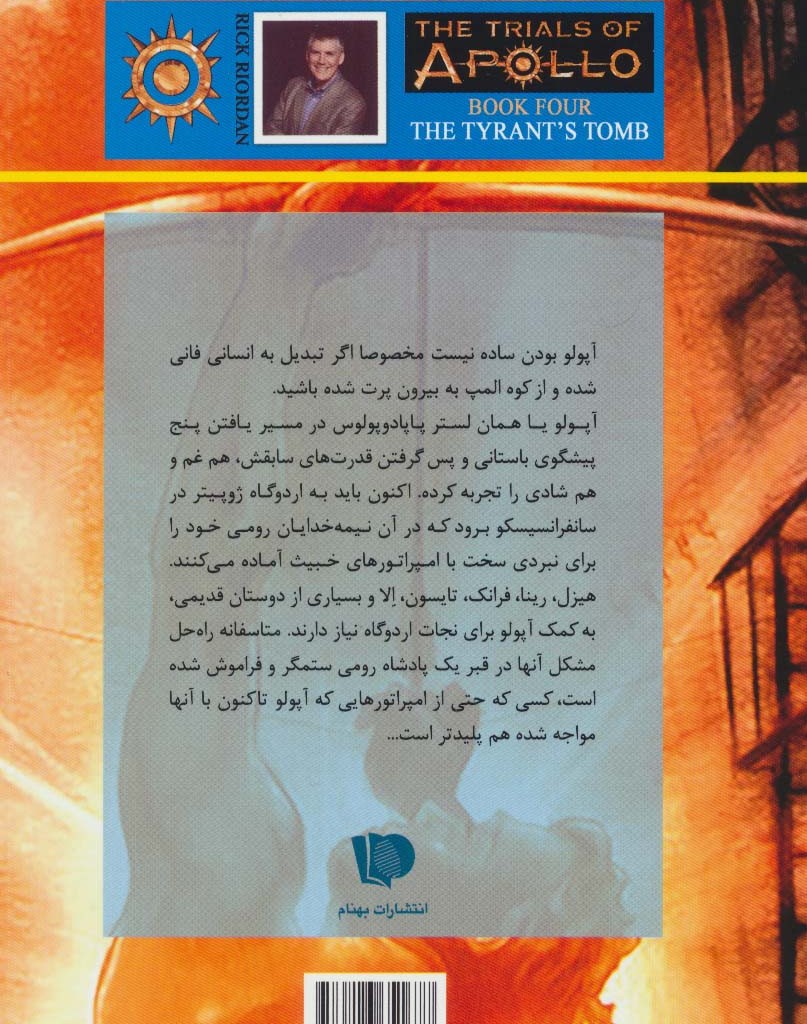 RICK RIORDAN

THE TRIALS OF
APOLLO
BOOK FOUR
THE TYRANT'S TOMB

آپولو بودن ساده نیست مخصوصا اگر تبدیل به انسانی فانی شده و از کوه المپ به بیرون پرت شده باشید.
آپولو یا همان لستر پاپادوپولوس در مسیر یافتن پنج پیشگوی باستانی و پس گرفتن قدرت‌های سابقش، هم غم و هم شادی را تجربه کرده. اکنون باید به اردوگاه ژوپیتر در سانفرانسیسکو برود که در آن نیمه‌خدایان رومی خود را برای نبردی سخت با امپراتورهای خبیث آماده می‌کنند.
هیزل، رینا، فرانک، تایسون، الا و بسیاری از دوستان قدیمی، به کمک آپولو برای نجات اردوگاه نیاز دارند. متاسفانه راه‌حل مشکل آنها در قبر یک پادشاه رومی ستمگر و فراموش شده است، کسی که حتی از امپراتورهایی که آپولو تاکنون با آنها مواجه شده هم پلیدتر است...

انتشارات بهنام